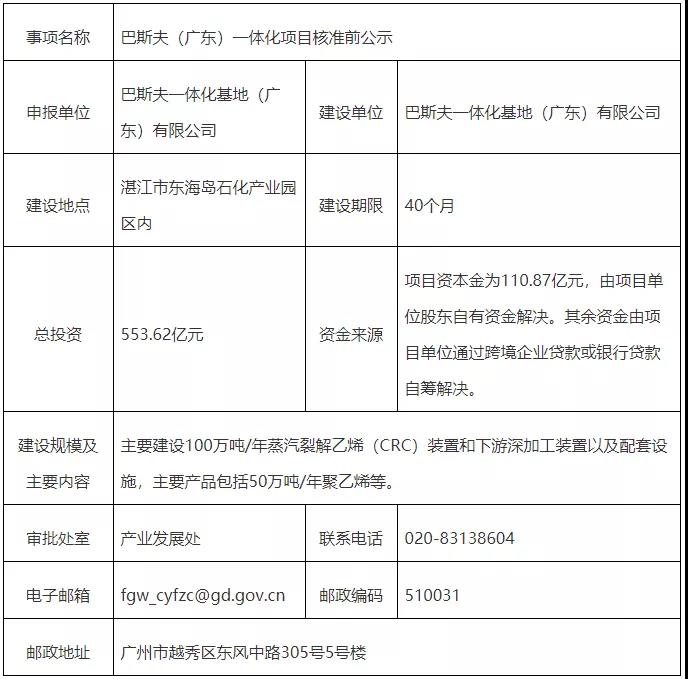 | 事项名称 | 巴斯夫（广东）一体化项目核准前公示 | | |
|---|---|---|---|
| 申报单位 | 巴斯夫一体化基地（广东）有限公司 | 建设单位 | 巴斯夫一体化基地（广东）有限公司 |
| 建设地点 | 湛江市东海岛石化产业园区内 | 建设期限 | 40个月 |
| 总投资 | 553.62亿元 | 资金来源 | 项目资本金为110.87亿元，由项目单位股东自有资金解决。其余资金由项目单位通过跨境企业贷款或银行贷款自筹解决。 |
| 建设规模及主要内容 | 主要建设100万吨/年蒸汽裂解乙烯（CRC）装置和下游深加工装置以及配套设施，主要产品包括50万吨/年聚乙烯等。 | | |
| 审批处室 | 产业发展处 | 联系电话 | 020-83138604 |
| 电子邮箱 | fgw_cyfzc@gd.gov.cn | 邮政编码 | 510031 |
| 邮政地址 | 广州市越秀区东风中路305号5号楼 | | |